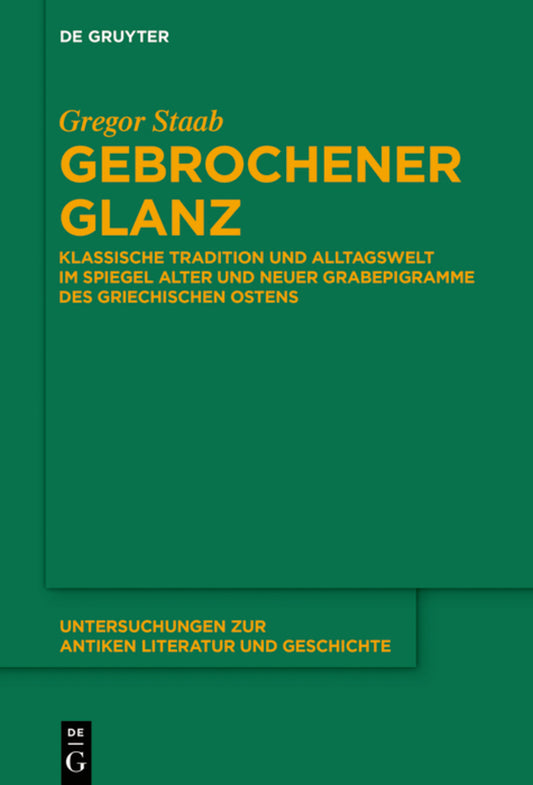 DE GRUYTER

Gregor Staab

GEBROCHENER GLANZ

KLASSISCHE TRADITION UND ALLTAGSWELT IM SPIEGEL ALTER UND NEUER GRABEPIGRAMME DES GRIECHISCHEN OSTENS

UNTERSUCHUNGEN ZUR ANTIKEN LITERATUR UND GESCHICHTE

DE G